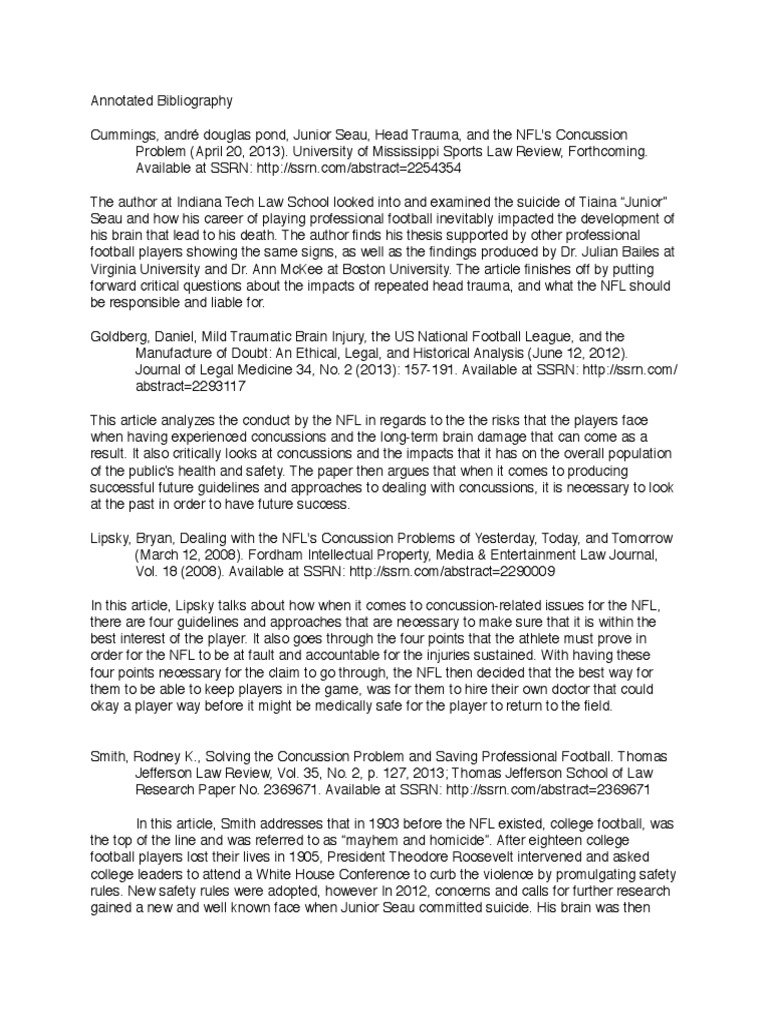 Annotated Bibliography

Cummings, andré douglas pond, Junior Seau, Head Trauma, and the NFL's Concussion Problem (April 20, 2013). University of Mississippi Sports Law Review, Forthcoming. Available at SSRN: http://ssrn.com/abstract=2254354

The author at Indiana Tech Law School looked into and examined the suicide of Tiaina "Junior" Seau and how his career of playing professional football inevitably impacted the development of his brain that lead to his death. The author finds his thesis supported by other professional football players showing the same signs, as well as the findings produced by Dr. Julian Bailes at Virginia University and Dr. Ann McKee at Boston University. The article finishes off by putting forward critical questions about the impacts of repeated head trauma, and what the NFL should be responsible and liable for.

Goldberg, Daniel, Mild Traumatic Brain Injury, the US National Football League, and the Manufacture of Doubt: An Ethical, Legal, and Historical Analysis (June 12, 2012). Journal of Legal Medicine 34, No. 2 (2013): 157-191. Available at SSRN: http://ssrn.com/abstract=2293117

This article analyzes the conduct by the NFL in regards to the the risks that the players face when having experienced concussions and the long-term brain damage that can come as a result. It also critically looks at concussions and the impacts that it has on the overall population of the public's health and safety. The paper then argues that when it comes to producing successful future guidelines and approaches to dealing with concussions, it is necessary to look at the past in order to have future success.

Lipsky, Bryan, Dealing with the NFL's Concussion Problems of Yesterday, Today, and Tomorrow (March 12, 2008). Fordham Intellectual Property, Media & Entertainment Law Journal, Vol. 18 (2008). Available at SSRN: http://ssrn.com/abstract=2290009

In this article, Lipsky talks about how when it comes to concussion-related issues for the NFL, there are four guidelines and approaches that are necessary to make sure that it is within the best interest of the player. It also goes through the four points that the athlete must prove in order for the NFL to be at fault and accountable for the injuries sustained. With having these four points necessary for the claim to go through, the NFL then decided that the best way for them to be able to keep players in the game, was for them to hire their own doctor that could okay a player way before it might be medically safe for the player to return to the field.

Smith, Rodney K., Solving the Concussion Problem and Saving Professional Football. Thomas Jefferson Law Review, Vol. 35, No. 2, p. 127, 2013; Thomas Jefferson School of Law Research Paper No. 2369671. Available at SSRN: http://ssrn.com/abstract=2369671

In this article, Smith addresses that in 1903 before the NFL existed, college football, was the top of the line and was referred to as "mayhem and homicide". After eighteen college football players lost their lives in 1905, President Theodore Roosevelt intervened and asked college leaders to attend a White House Conference to curb the violence by promulgating safety rules. New safety rules were adopted, however In 2012, concerns and calls for further research gained a new and well known face when Junior Seau committed suicide. His brain was then